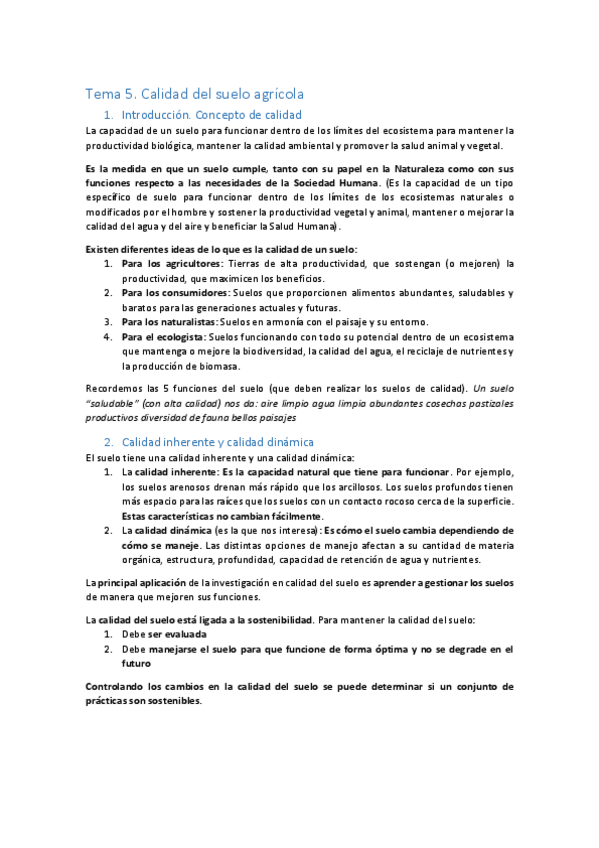 Tema 5. Calidad del suelo agrícola

1. Introducción. Concepto de calidad

La capacidad de un suelo para funcionar dentro de los límites del ecosistema para mantener la productividad biológica, mantener la calidad ambiental y promover la salud animal y vegetal.

Es la medida en que un suelo cumple, tanto con su papel en la Naturaleza como con sus funciones respecto a las necesidades de la Sociedad Humana. (Es la capacidad de un tipo específico de suelo para funcionar dentro de los límites de los ecosistemas naturales o modificados por el hombre y sostener la productividad vegetal y animal, mantener o mejorar la calidad del agua y del aire y beneficiar la Salud Humana).

Existen diferentes ideas de lo que es la calidad de un suelo:
1. Para los agricultores: Tierras de alta productividad, que sostengan (o mejoren) la productividad, que maximicen los beneficios.
2. Para los consumidores: Suelos que proporcionen alimentos abundantes, saludables y baratos para las generaciones actuales y futuras.
3. Para los naturalistas: Suelos en armonía con el paisaje y su entorno.
4. Para el ecologista: Suelos funcionando con todo su potencial dentro de un ecosistema que mantenga o mejore la biodiversidad, la calidad del agua, el reciclaje de nutrientes y la producción de biomasa.

Recordemos las 5 funciones del suelo (que deben realizar los suelos de calidad). Un suelo "saludable" (con alta calidad) nos da: aire limpio agua limpia abundantes cosechas pastizales productivos diversidad de fauna bellos paisajes

2. Calidad inherente y calidad dinámica

El suelo tiene una calidad inherente y una calidad dinámica:
1. La calidad inherente: Es la capacidad natural que tiene para funcionar. Por ejemplo, los suelos arenosos drenan más rápido que los arcillosos. Los suelos profundos tienen más espacio para las raíces que los suelos con un contacto rocoso cerca de la superficie. Estas características no cambian fácilmente.
2. La calidad dinámica (es la que nos interesa): Es cómo el suelo cambia dependiendo de cómo se maneje. Las distintas opciones de manejo afectan a su cantidad de materia orgánica, estructura, profundidad, capacidad de retención de agua y nutrientes.

La principal aplicación de la investigación en calidad del suelo es aprender a gestionar los suelos de manera que mejoren sus funciones.

La calidad del suelo está ligada a la sostenibilidad. Para mantener la calidad del suelo:
1. Debe ser evaluada
2. Debe manejarse el suelo para que funcione de forma óptima y no se degrade en el futuro

Controlando los cambios en la calidad del suelo se puede determinar si un conjunto de prácticas son sostenibles.